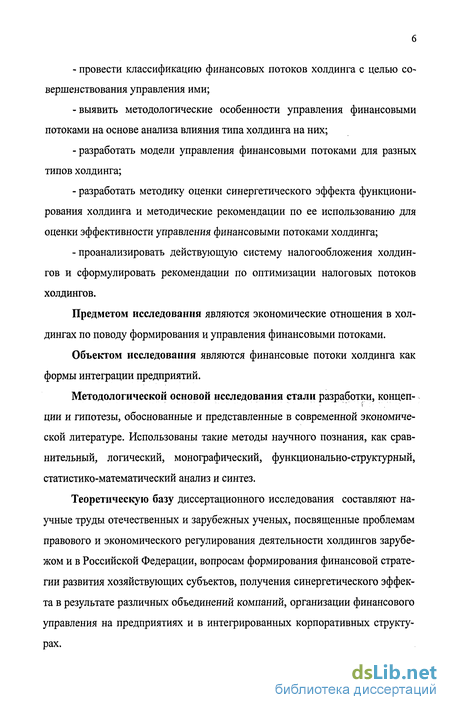 6

- провести классификацию финансовых потоков холдинга с целью совершенствования управления ими;

- выявить методологические особенности управления финансовыми потоками на основе анализа влияния типа холдинга на них;

- разработать модели управления финансовыми потоками для разных типов холдинга;

- разработать методику оценки синергетического эффекта функционирования холдинга и методические рекомендации по ее использованию для оценки эффективности управления финансовыми потоками холдинга;

- проанализировать действующую систему налогообложения холдингов и сформулировать рекомендации по оптимизации налоговых потоков холдингов.

Предметом исследования являются экономические отношения в холдингах по поводу формирования и управления финансовыми потоками.

Объектом исследования являются финансовые потоки холдинга как формы интеграции предприятий.

Методологической основой исследования стали разработки, концепции и гипотезы, обоснованные и представленные в современной экономической литературе. Использованы такие методы научного познания, как сравнительный, логический, монографический, функционально-структурный, статистико-математический анализ и синтез.

Теоретическую базу диссертационного исследования составляют научные труды отечественных и зарубежных ученых, посвященные проблемам правового и экономического регулирования деятельности холдингов зарубежом и в Российской Федерации, вопросам формирования финансовой стратегии развития хозяйствующих субъектов, получения синергетического эффекта в результате различных объединений компаний, организации финансового управления на предприятиях и в интегрированных корпоративных структурах.

dsLib.net
библиотека диссертаций